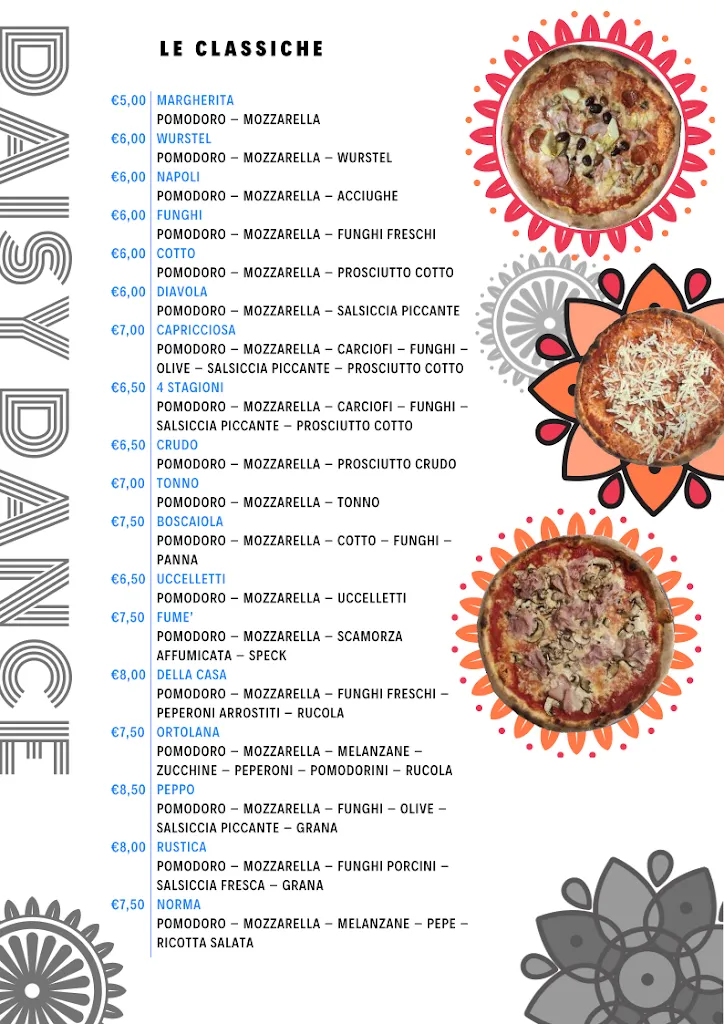 DAISY DANCE

LE CLASSICHE

€5,00 MARGHERITA
POMODORO – MOZZARELLA

€6,00 WURSTEL
POMODORO – MOZZARELLA – WURSTEL

€6,00 NAPOLI
POMODORO – MOZZARELLA – ACCIUGHE

€6,00 FUNGHI
POMODORO – MOZZARELLA – FUNGHI FRESCHI

€6,00 COTTO
POMODORO – MOZZARELLA – PROSCIUTTO COTTO

€6,00 DIAVOLA
POMODORO – MOZZARELLA – SALSICCIA PICCANTE

€7,00 CAPRICCIOSA
POMODORO – MOZZARELLA – CARCIOFI – FUNGHI – OLIVE – SALSICCIA PICCANTE – PROSCIUTTO COTTO

€6,50 4 STAGIONI
POMODORO – MOZZARELLA – CARCIOFI – FUNGHI – SALSICCIA PICCANTE – PROSCIUTTO COTTO

€6,50 CRUDO
POMODORO – MOZZARELLA – PROSCIUTTO CRUDO

€7,00 TONNO
POMODORO – MOZZARELLA – TONNO

€7,50 BOSCAIOLA
POMODORO – MOZZARELLA – COTTO – FUNGHI – PANNA

€6,50 UCCELLETTI
POMODORO – MOZZARELLA – UCCELLETTI

€7,50 FUME'
POMODORO – MOZZARELLA – SCAMORZA AFFUMICATA – SPECK

€8,00 DELLA CASA
POMODORO – MOZZARELLA – FUNGHI FRESCHI – PEPERONI ARROSTITI – RUCOLA

€7,50 ORTOLANA
POMODORO – MOZZARELLA – MELANZANE – ZUCCHINE – PEPERONI – POMODORINI – RUCOLA

€8,50 PEPPO
POMODORO – MOZZARELLA – FUNGHI – OLIVE – SALSICCIA PICCANTE – GRANA

€8,00 RUSTICA
POMODORO – MOZZARELLA – FUNGHI PORCINI – SALSICCIA FRESCA – GRANA

€7,50 NORMA
POMODORO – MOZZARELLA – MELANZANE – PEPE – RICOTTA SALATA